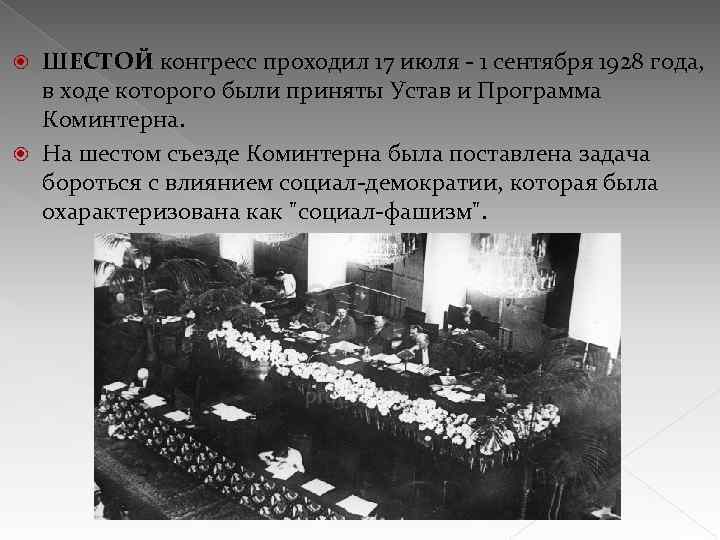 • ШЕСТОЙ конгресс проходил 17 июля - 1 сентября 1928 года, в ходе которого были приняты Устав и Программа Коминтерна.

• На шестом съезде Коминтерна была поставлена задача бороться с влиянием социал-демократии, которая была охарактеризована как "социал-фашизм".